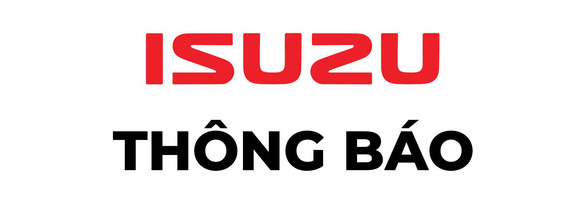 ISUZU

THÔNG BÁO